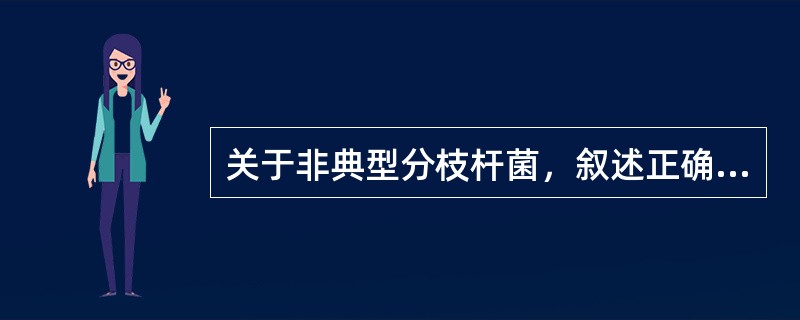 关于非典型分枝杆菌，叙述正确...